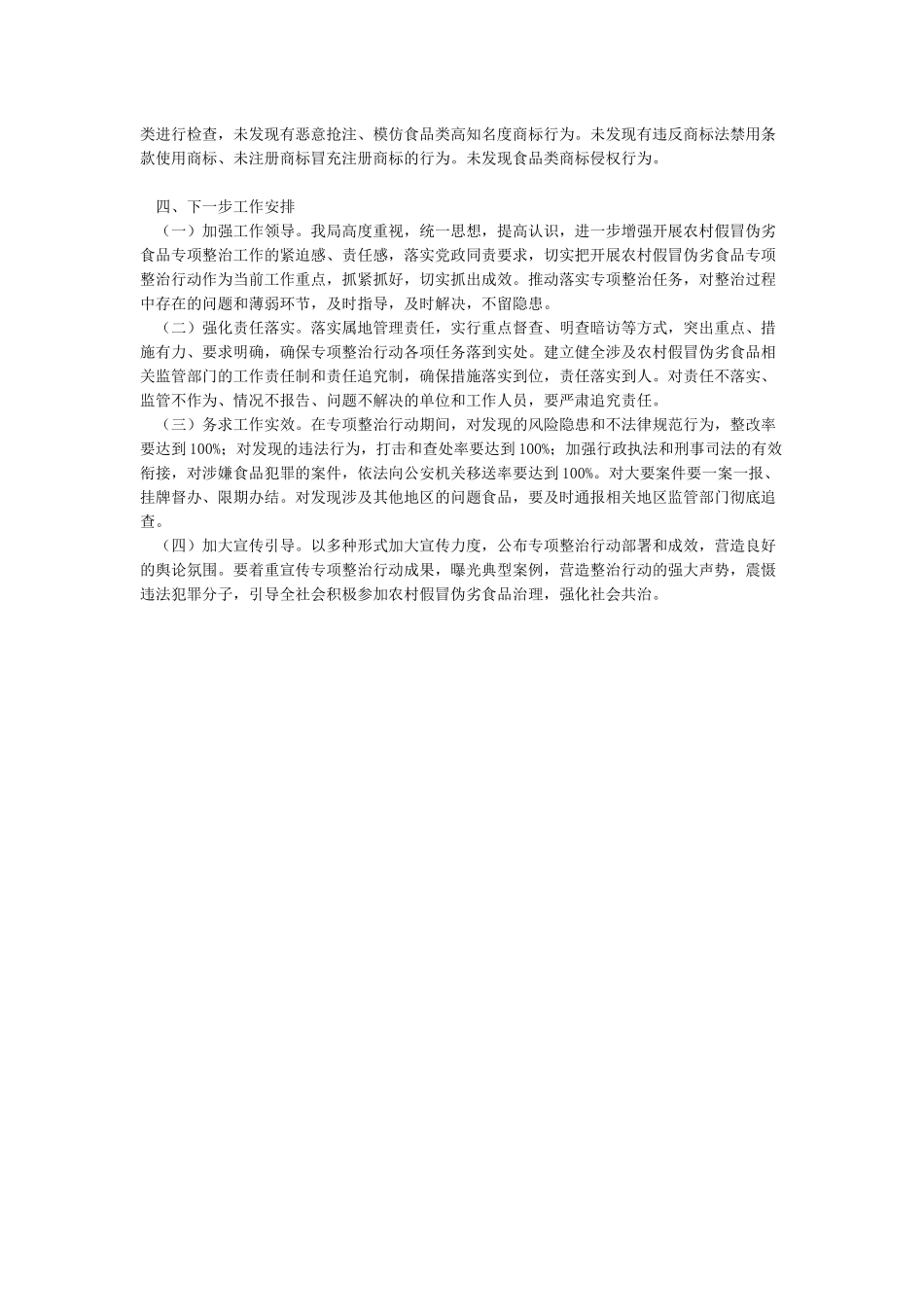 类进行检查，未发现有恶意抢注、模仿食品类高知名度商标行为。未发现有违反商标法禁用条款使用商标、未注册商标冒充注册商标的行为。未发现食品类商标侵权行为。

四、下一步工作安排

（一）加强工作领导。我局高度重视，统一思想，提高认识，进一步增强开展农村假冒伪劣食品专项整治工作的紧迫感、责任感，落实党政同责要求，切实把开展农村假冒伪劣食品专项整治行动作为当前工作重点，抓紧抓好，切实抓出成效。推动落实专项整治任务，对整治过程中存在的问题和薄弱环节，及时指导，及时解决，不留隐患。

（二）强化责任落实。落实属地管理责任，实行重点督查、明查暗访等方式，突出重点、措施有力、要求明确，确保专项整治行动各项任务落到实处。建立健全涉及农村假冒伪劣食品相关监管部门的工作责任制和责任追究制，确保措施落实到位，责任落实到人。对责任不落实、监管不作为、情况不报告、问题不解决的单位和工作人员，要严肃追究责任。

（三）务求工作实效。在专项整治行动期间，对发现的风险隐患和不法律规范行为，整改率要达到 100%；对发现的违法行为，打击和查处率要达到 100%；加强行政执法和刑事司法的有效衔接，对涉嫌食品犯罪的案件，依法向公安机关移送率要达到 100%。对大要案件要一案一报、挂牌督办、限期办结。对发现涉及其他地区的问题食品，要及时通报相关地区监管部门彻底追查。

（四）加大宣传引导。以多种形式加大宣传力度，公布专项整治行动部署和成效，营造良好的舆论氛围。要着重宣传专项整治行动成果，曝光典型案例，营造整治行动的强大声势，震慑违法犯罪分子，引导全社会积极参加农村假冒伪劣食品治理，强化社会共治。